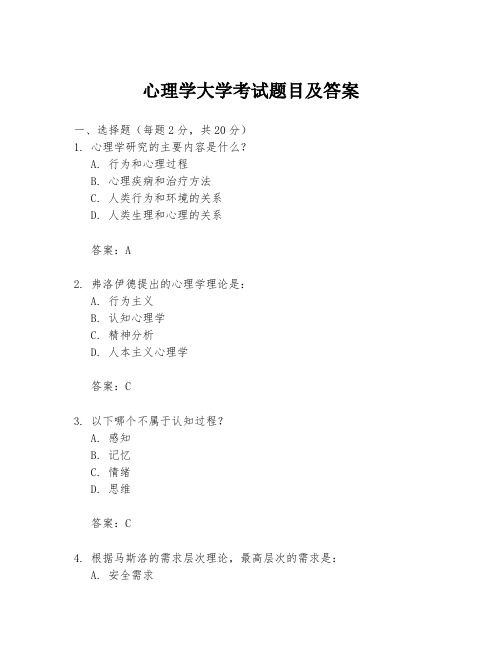 心理学大学考试题目及答案

一、选择题（每题 2 分，共 20 分）
1. 心理学研究的主要内容是什么？
A. 行为和心理过程
B. 心理疾病和治疗方法
C. 人类行为和环境的关系
D. 人类生理和心理的关系

答案：A

2. 弗洛伊德提出的心理学理论是：
A. 行为主义
B. 认知心理学
C. 精神分析
D. 人本主义心理学

答案：C

3. 以下哪个不属于认知过程？
A. 感知
B. 记忆
C. 情绪
D. 思维

答案：C

4. 根据马斯洛的需求层次理论，最高层次的需求是：
A. 安全需求